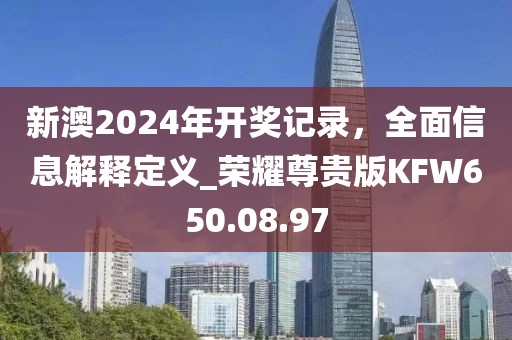 新澳2024年开奖记录，全面信息解释定义_荣耀尊贵版KFW650.08.97